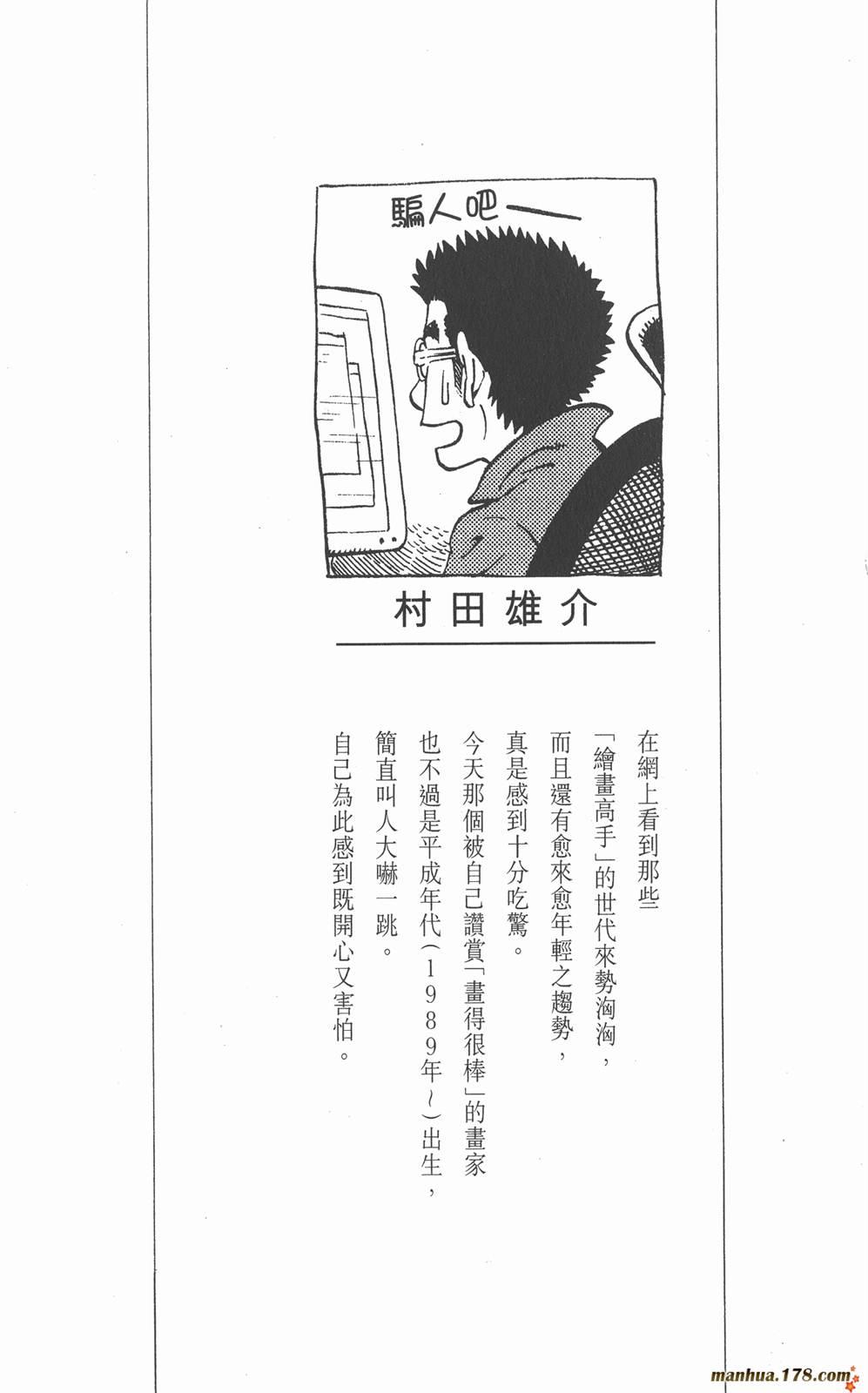 騙人吧——

村田雄介

在網上看到那些
「繪畫高手」的世代來勢洶洶，
而且還有愈來愈年輕之趨勢，
真是感到十分吃驚。
今天那個被自己讚賞「畫得很棒」的畫家
也不過是平成年代（1989年～）出生，
簡直叫人大嚇一跳。
自己為此感到既開心又害怕。

manhua.178.com